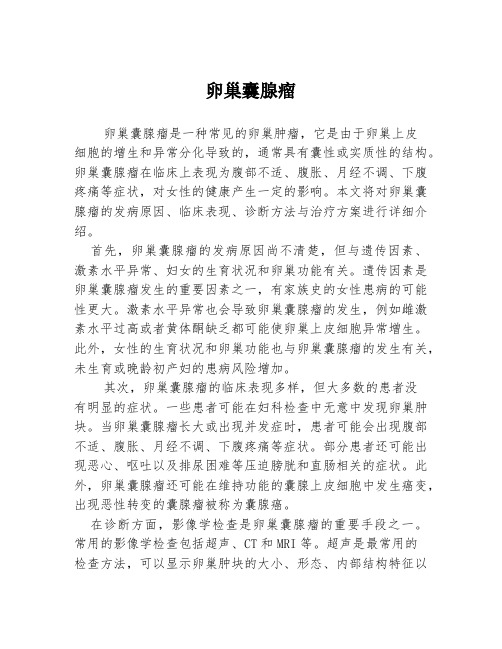 卵巢囊腺瘤

卵巢囊腺瘤是一种常见的卵巢肿瘤，它是由于卵巢上皮细胞的增生和异常分化导致的，通常具有囊性或实质性的结构。卵巢囊腺瘤在临床上表现为腹部不适、腹胀、月经不调、下腹疼痛等症状，对女性的健康产生一定的影响。本文将对卵巢囊腺瘤的发病原因、临床表现、诊断方法与治疗方案进行详细介绍。

首先，卵巢囊腺瘤的发病原因尚不清楚，但与遗传因素、激素水平异常、妇女的生育状况和卵巢功能有关。遗传因素是卵巢囊腺瘤发生的重要因素之一，有家族史的女性患病的可能性更大。激素水平异常也会导致卵巢囊腺瘤的发生，例如雌激素水平过高或者黄体酮缺乏都可能使卵巢上皮细胞异常增生。此外，女性的生育状况和卵巢功能也与卵巢囊腺瘤的发生有关，未生育或晚龄初产妇的患病风险增加。

其次，卵巢囊腺瘤的临床表现多样，但大多数的患者没有明显的症状。一些患者可能在妇科检查中无意中发现卵巢肿块。当卵巢囊腺瘤长大或出现并发症时，患者可能会出现腹部不适、腹胀、月经不调、下腹疼痛等症状。部分患者还可能出现恶心、呕吐以及排尿困难等压迫膀胱和直肠相关的症状。此外，卵巢囊腺瘤还可能在维持功能的囊腺上皮细胞中发生癌变，出现恶性转变的囊腺瘤被称为囊腺癌。

在诊断方面，影像学检查是卵巢囊腺瘤的重要手段之一。常用的影像学检查包括超声、CT 和 MRI 等。超声是最常用的检查方法，可以显示卵巢肿块的大小、形态、内部结构特征以